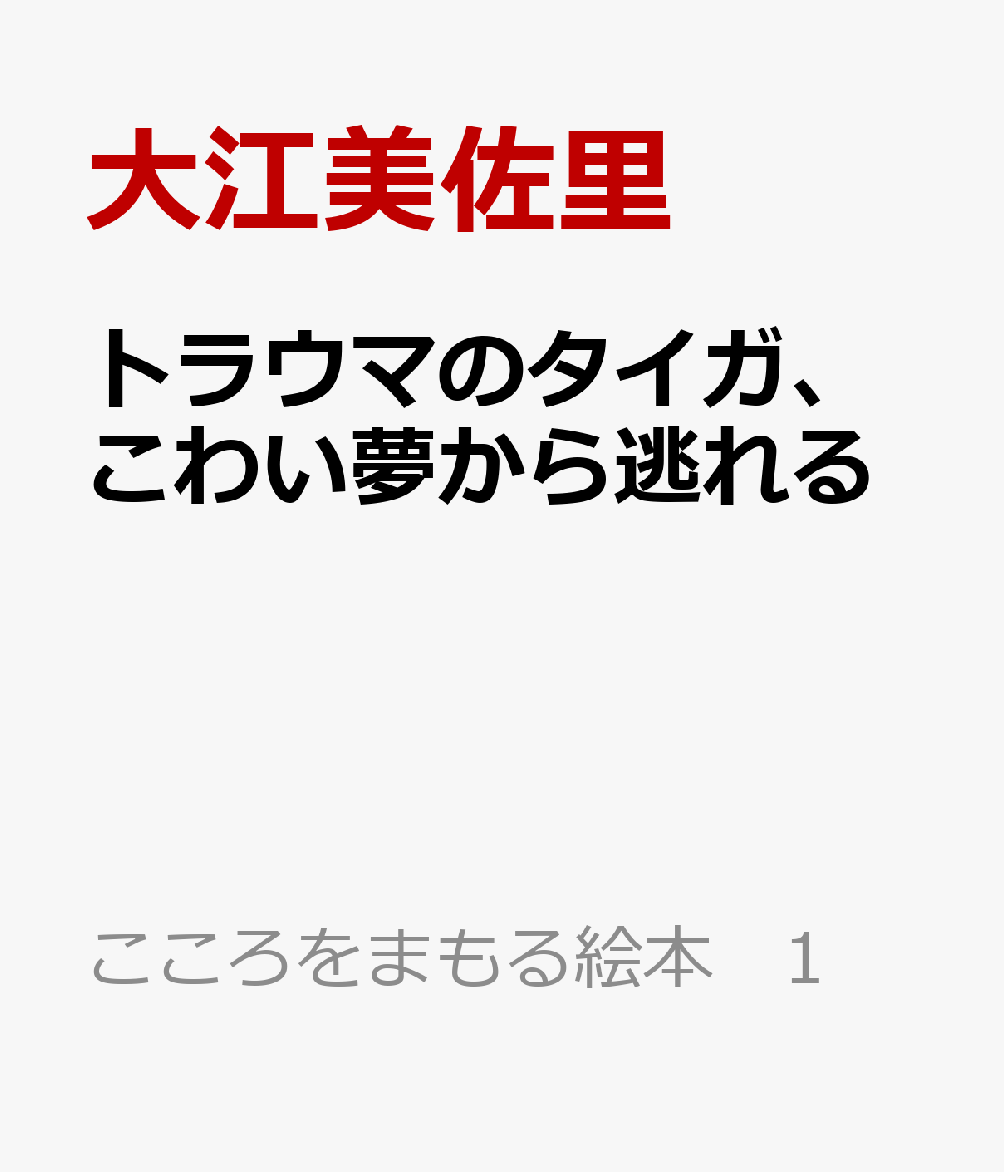 大江美佐里

トラウマのタイガ、こわい夢から逃れる

こころをまもる絵本　1